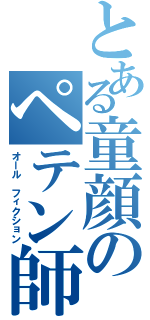 とある童顔のペテン師

オール フィクション